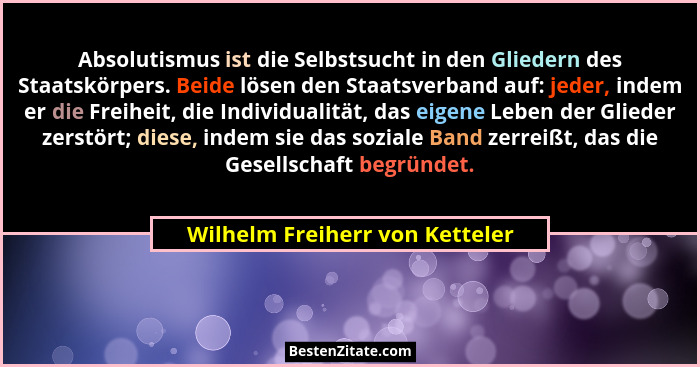 Absolutismus ist die Selbstsucht in den Gliedern des Staatskörpers. Beide lösen den Staatsverband auf: jeder, indem er die Freiheit, die Individualität, das eigene Leben der Glieder zerstört; diese, indem sie das soziale Band zerreißt, das die Gesellschaft begründet.

Wilhelm Freiherr von Ketteler

BestenZitate.com